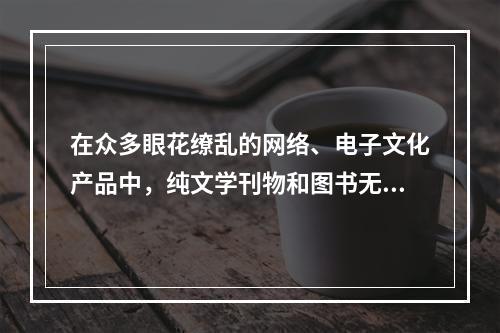 在众多眼花缭乱的网络、电子文化产品中，纯文学刊物和图书无...